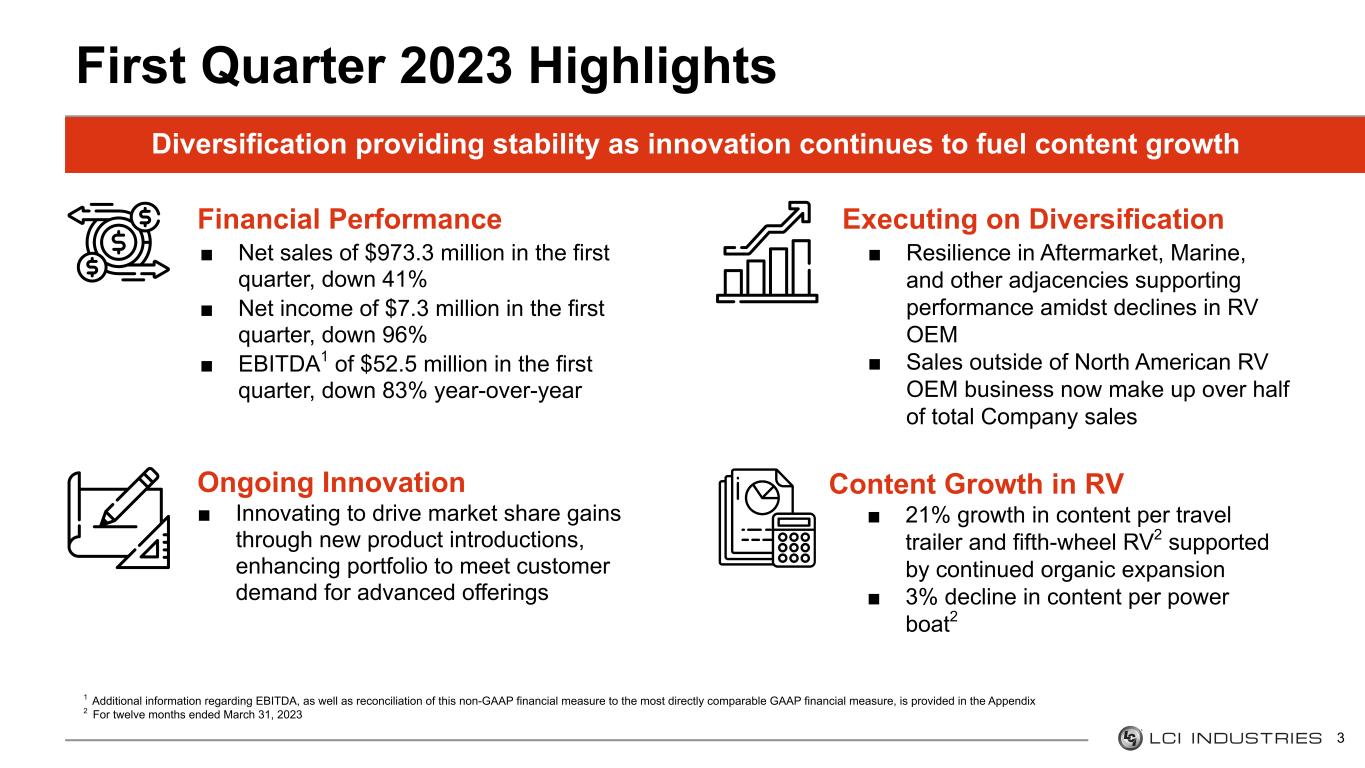 First Quarter 2023 Highlights

Diversification providing stability as innovation continues to fuel content growth

Financial Performance

• Net sales of $973.3 million in the first quarter, down 41%
• Net income of $7.3 million in the first quarter, down 96%
• EBITDA$^{1}$ of $52.5 million in the first quarter, down 83% year-over-year

Ongoing Innovation

• Innovating to drive market share gains through new product introductions, enhancing portfolio to meet customer demand for advanced offerings

Executing on Diversification

• Resilience in Aftermarket, Marine, and other adjacencies supporting performance amidst declines in RV OEM
• Sales outside of North American RV OEM business now make up over half of total Company sales

Content Growth in RV

• 21% growth in content per travel trailer and fifth-wheel RV$^{2}$ supported by continued organic expansion
• 3% decline in content per power boat$^{2}$

$^{1}$ Additional information regarding EBITDA, as well as reconciliation of this non-GAAP financial measure to the most directly comparable GAAP financial measure, is provided in the Appendix
$^{2}$ For twelve months ended March 31, 2023

LCI INDUSTRIES 3